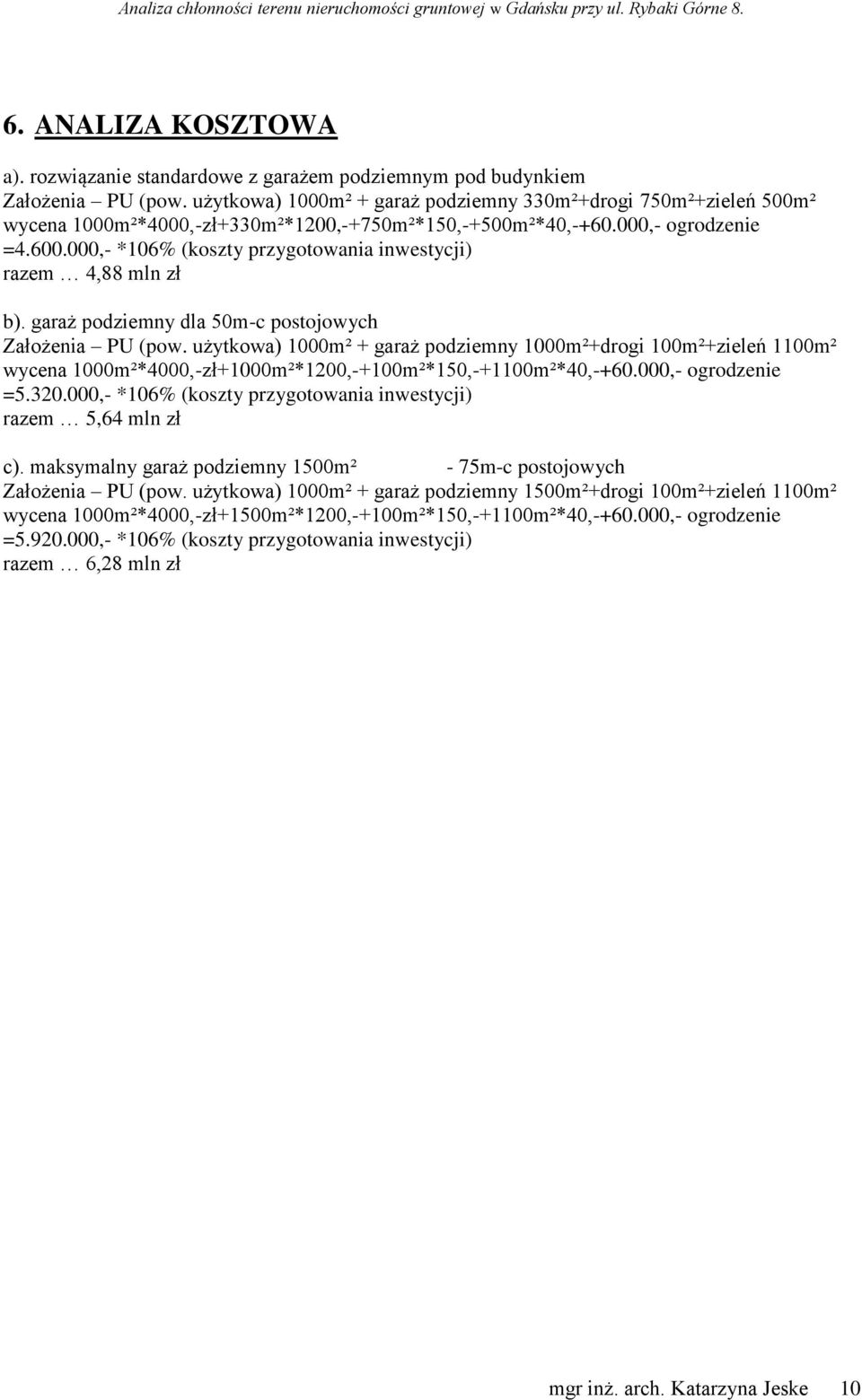 Analiza chłonności terenu nieruchomości gruntowej w Gdańsku przy ul. Rybaki Górne 8.

6. ANALIZA KOSZTOWA

a). rozwiązanie standardowe z garażem podziemnym pod budynkiem
Założenia – PU (pow. użytkowa) 1000m² + garaż podziemny 330m²+drogi 750m²+zieleń 500m²
wycena 1000m²*4000,-zł+330m²*1200,-+750m²*150,-+500m²*40,-+60.000,- ogrodzenie =4.600.000,- *106% (koszty przygotowania inwestycji)
razem … 4,88 mln zł

b). garaż podziemny dla 50m-c postojowych
Założenia – PU (pow. użytkowa) 1000m² + garaż podziemny 1000m²+drogi 100m²+zieleń 1100m²
wycena 1000m²*4000,-zł+1000m²*1200,-+100m²*150,-+1100m²*40,-+60.000,- ogrodzenie =5.320.000,- *106% (koszty przygotowania inwestycji)
razem … 5,64 mln zł

c). maksymalny garaż podziemny 1500m² - 75m-c postojowych
Założenia – PU (pow. użytkowa) 1000m² + garaż podziemny 1500m²+drogi 100m²+zieleń 1100m²
wycena 1000m²*4000,-zł+1500m²*1200,-+100m²*150,-+1100m²*40,-+60.000,- ogrodzenie =5.920.000,- *106% (koszty przygotowania inwestycji)
razem … 6,28 mln zł

mgr inż. arch. Katarzyna Jeske 10